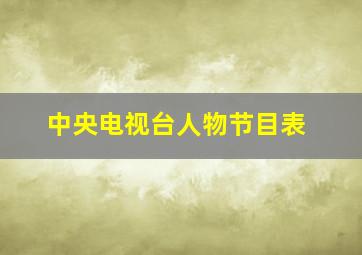 中央电视台人物节目表